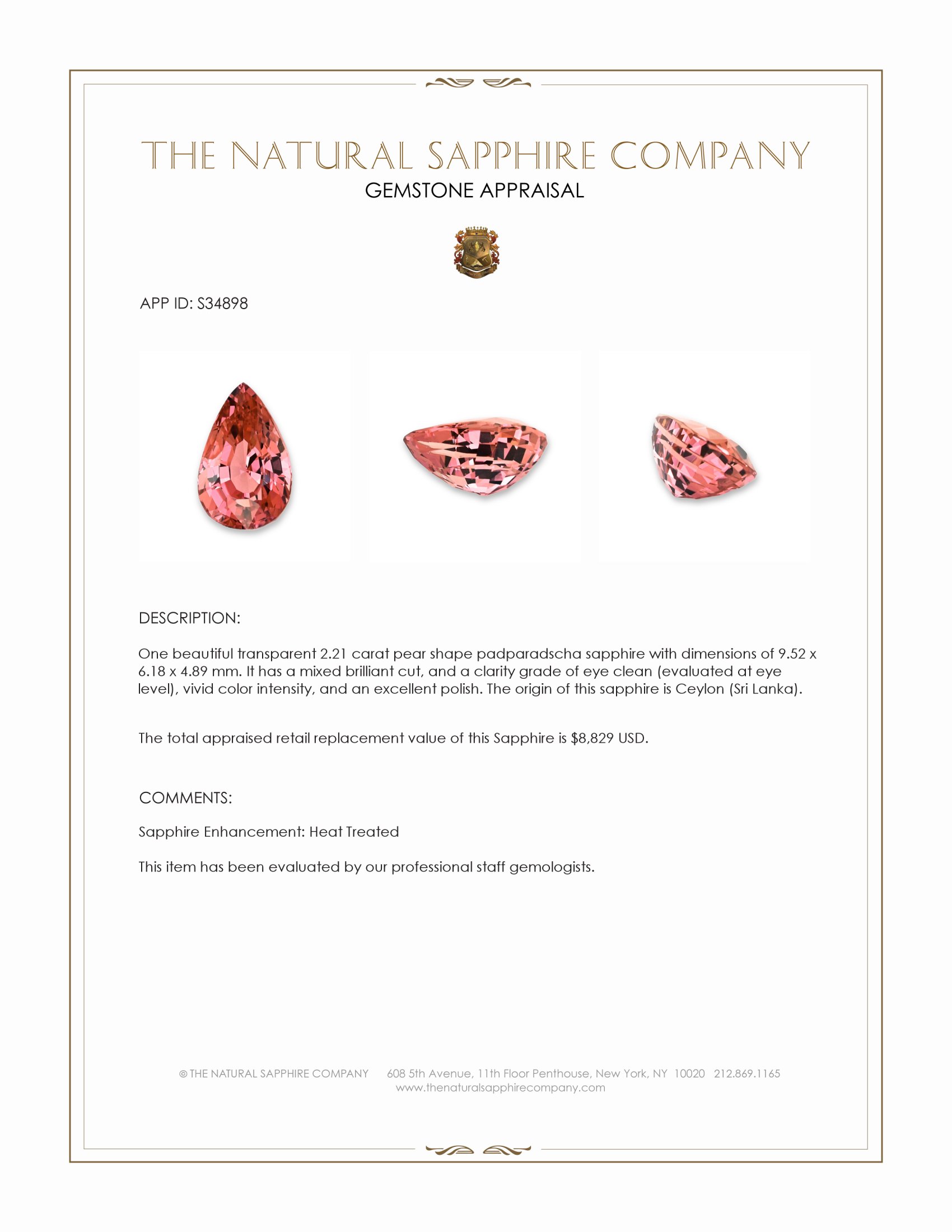 THE NATURAL SAPPHIRE COMPANY
GEMSTONE APPRAISAL

APP ID: S34898

DESCRIPTION:

One beautiful transparent 2.21 carat pear shape padparadscha sapphire with dimensions of 9.52 x 6.18 x 4.89 mm. It has a mixed brilliant cut, and a clarity grade of eye clean (evaluated at eye level), vivid color intensity, and an excellent polish. The origin of this sapphire is Ceylon (Sri Lanka).

The total appraised retail replacement value of this Sapphire is $8,829 USD.

COMMENTS:

Sapphire Enhancement: Heat Treated

This item has been evaluated by our professional staff gemologists.

© THE NATURAL SAPPHIRE COMPANY 608 5th Avenue, 11th Floor Penthouse, New York, NY 10020 212.869.1165
www.thenaturalsapphirecompany.com